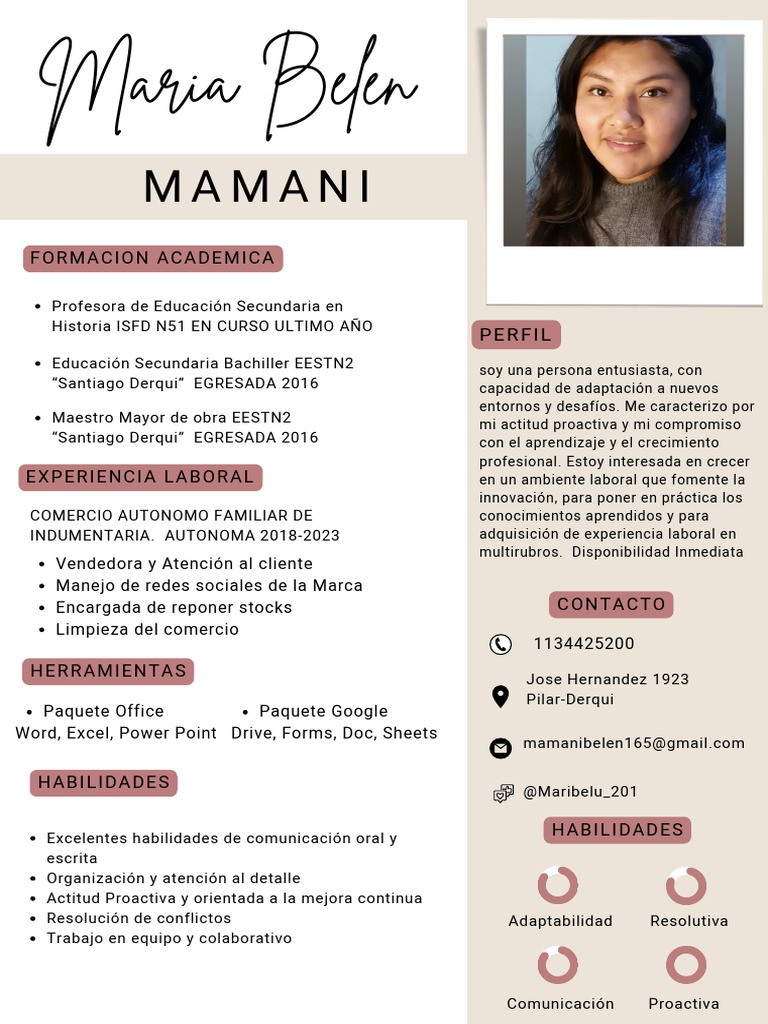 Maria Belen

MAMANI

FORMACION ACADEMICA

- Profesora de Educación Secundaria en Historia ISFD N51 EN CURSO ULTIMO AÑO
- Educación Secundaria Bachiller EESTN2 "Santiago Derqui" EGRESADA 2016
- Maestro Mayor de obra EESTN2 "Santiago Derqui" EGRESADA 2016

EXPERIENCIA LABORAL

COMERCIO AUTONOMO FAMILIAR DE INDUMENTARIA. AUTONOMA 2018-2023

- Vendedora y Atención al cliente
- Manejo de redes sociales de la Marca
- Encargada de reponer stocks
- Limpieza del comercio

HERRAMIENTAS

- Paquete Office
Word, Excel, Power Point

- Paquete Google
Drive, Forms, Doc, Sheets

HABILIDADES

- Excelentes habilidades de comunicación oral y escrita
- Organización y atención al detalle
- Actitud Proactiva y orientada a la mejora continua
- Resolución de conflictos
- Trabajo en equipo y colaborativo

PERFIL

soy una persona entusiasta, con capacidad de adaptación a nuevos entornos y desafíos. Me caracterizo por mi actitud proactiva y mi compromiso con el aprendizaje y el crecimiento profesional. Estoy interesada en crecer en un ambiente laboral que fomente la innovación, para poner en práctica los conocimientos aprendidos y para adquisición de experiencia laboral en multirubros. Disponibilidad Inmediata

CONTACTO

1134425200

Jose Hernandez 1923
Pilar-Derqui

mamanibelen165@gmail.com

@Maribelu_201

HABILIDADES

Adaptabilidad

Resolutiva

Comunicación

Proactiva